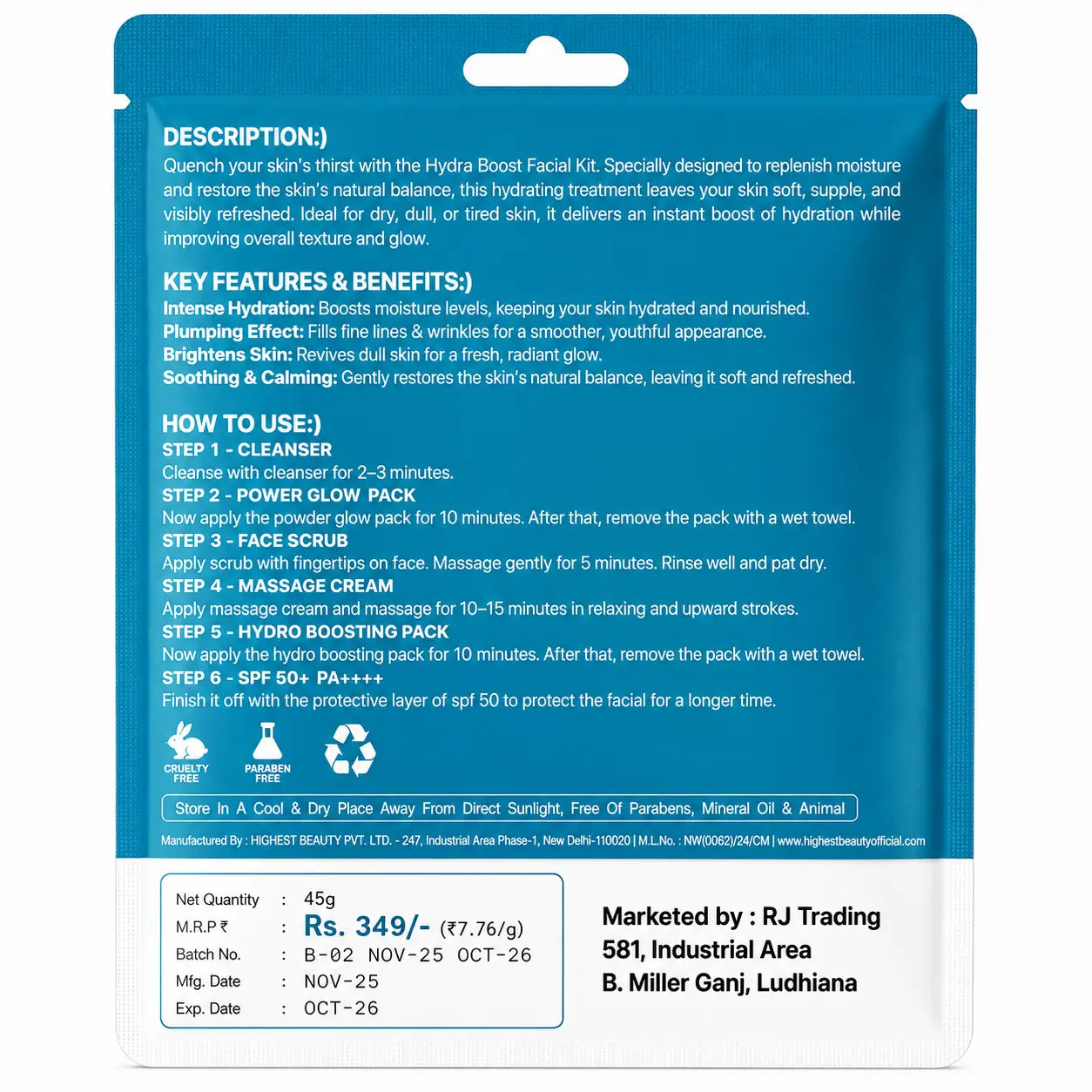 DESCRIPTION:)
Quench your skin's thirst with the Hydra Boost Facial Kit. Specially designed to replenish moisture and restore the skin's natural balance, this hydrating treatment leaves your skin soft, supple, and visibly refreshed. Ideal for dry, dull, or tired skin, it delivers an instant boost of hydration while improving overall texture and glow.

KEY FEATURES & BENEFITS:)
Intense Hydration: Boosts moisture levels, keeping your skin hydrated and nourished.
Plumping Effect: Fills fine lines & wrinkles for a smoother, youthful appearance.
Brightens Skin: Revives dull skin for a fresh, radiant glow.
Soothing & Calming: Gently restores the skin's natural balance, leaving it soft and refreshed.

HOW TO USE:)
STEP 1 - CLEANSER
Cleanse with cleanser for 2–3 minutes.
STEP 2 - POWER GLOW PACK
Now apply the powder glow pack for 10 minutes. After that, remove the pack with a wet towel.
STEP 3 - FACE SCRUB
Apply scrub with fingertips on face. Massage gently for 5 minutes. Rinse well and pat dry.
STEP 4 - MASSAGE CREAM
Apply massage cream and massage for 10–15 minutes in relaxing and upward strokes.
STEP 5 - HYDRO BOOSTING PACK
Now apply the hydro boosting pack for 10 minutes. After that, remove the pack with a wet towel.
STEP 6 - SPF 50+ PA++++
Finish it off with the protective layer of spf 50 to protect the facial for a longer time.

CRUELTY FREE
PARABEN FREE

Store In A Cool & Dry Place Away From Direct Sunlight, Free Of Parabens, Mineral Oil & Animal

Manufactured By : HIGHEST BEAUTY PVT. LTD. - 247, Industrial Area Phase-1, New Delhi-110020 | M.L.No. : NW(0062)/24/CM | www.highestbeautyofficial.com

| Net Quantity | : | 45g |
|---|---|---|
| M.R.P ₹ | : | Rs. 349/- (₹7.76/g) |
| Batch No. | : | B-02 NOV-25 OCT-26 |
| Mfg. Date | : | NOV-25 |
| Exp. Date | : | OCT-26 |

Marketed by : RJ Trading
581, Industrial Area
B. Miller Ganj, Ludhiana